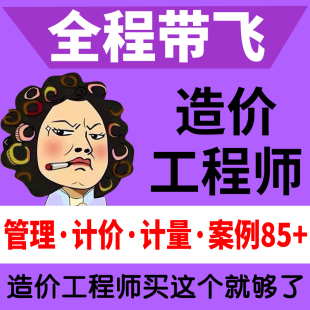 全程带飞

造价
工程师

管理·计价·计量·案例85+

造价工程师买这个就够了